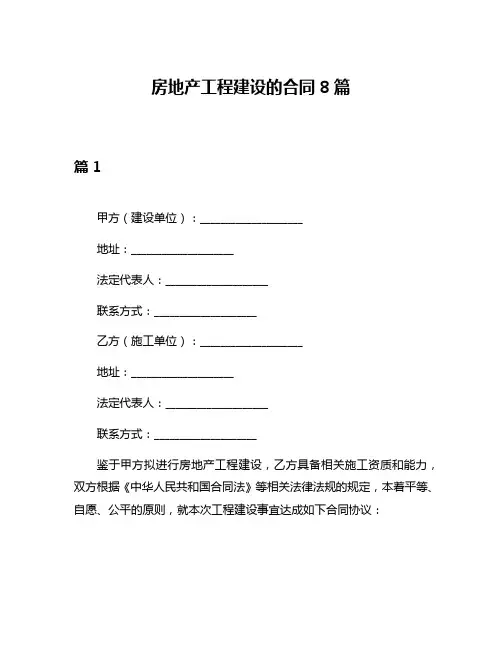 房地产工程建设的合同 8 篇

篇 1

甲方（建设单位）：__________________

地址：__________________

法定代表人：__________________

联系方式：__________________

乙方（施工单位）：__________________

地址：__________________

法定代表人：__________________

联系方式：__________________

鉴于甲方拟进行房地产工程建设，乙方具备相关施工资质和能力，双方根据《中华人民共和国合同法》等相关法律法规的规定，本着平等、自愿、公平的原则，就本次工程建设事宜达成如下合同协议：